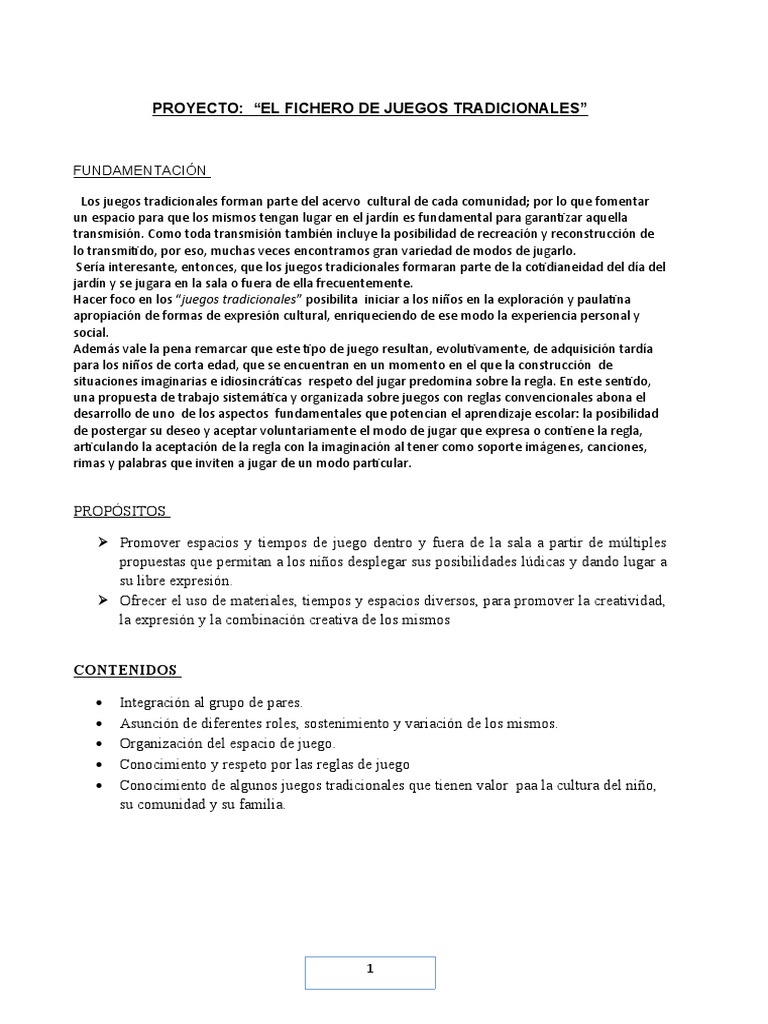 PROYECTO: "EL FICHERO DE JUEGOS TRADICIONALES"

FUNDAMENTACIÓN

Los juegos tradicionales forman parte del acervo cultural de cada comunidad; por lo que fomentar un espacio para que los mismos tengan lugar en el jardín es fundamental para garantizar aquella transmisión. Como toda transmisión también incluye la posibilidad de recreación y reconstrucción de lo transmitido, por eso, muchas veces encontramos gran variedad de modos de jugarlo.

Sería interesante, entonces, que los juegos tradicionales formaran parte de la cotidianeidad del día del jardín y se jugara en la sala o fuera de ella frecuentemente.

Hacer foco en los "juegos tradicionales" posibilita iniciar a los niños en la exploración y paulatina apropiación de formas de expresión cultural, enriqueciendo de ese modo la experiencia personal y social.

Además vale la pena remarcar que este tipo de juego resultan, evolutivamente, de adquisición tardía para los niños de corta edad, que se encuentran en un momento en el que la construcción de situaciones imaginarias e idiosincráticas respeto del jugar predomina sobre la regla. En este sentido, una propuesta de trabajo sistemática y organizada sobre juegos con reglas convencionales abona el desarrollo de uno de los aspectos fundamentales que potencian el aprendizaje escolar: la posibilidad de postergar su deseo y aceptar voluntariamente el modo de jugar que expresa o contiene la regla, articulando la aceptación de la regla con la imaginación al tener como soporte imágenes, canciones, rimas y palabras que inviten a jugar de un modo particular.

PROPÓSITOS

➢ Promover espacios y tiempos de juego dentro y fuera de la sala a partir de múltiples propuestas que permitan a los niños desplegar sus posibilidades lúdicas y dando lugar a su libre expresión.
➢ Ofrecer el uso de materiales, tiempos y espacios diversos, para promover la creatividad, la expresión y la combinación creativa de los mismos

CONTENIDOS

• Integración al grupo de pares.
• Asunción de diferentes roles, sostenimiento y variación de los mismos.
• Organización del espacio de juego.
• Conocimiento y respeto por las reglas de juego
• Conocimiento de algunos juegos tradicionales que tienen valor paa la cultura del niño, su comunidad y su familia.

1